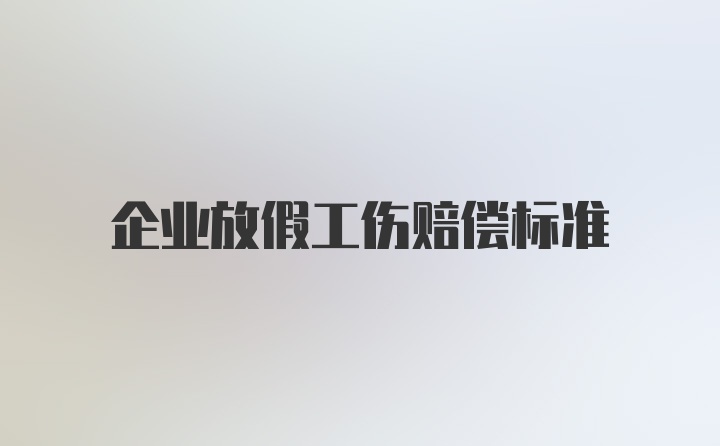 企业放假工伤赔偿标准